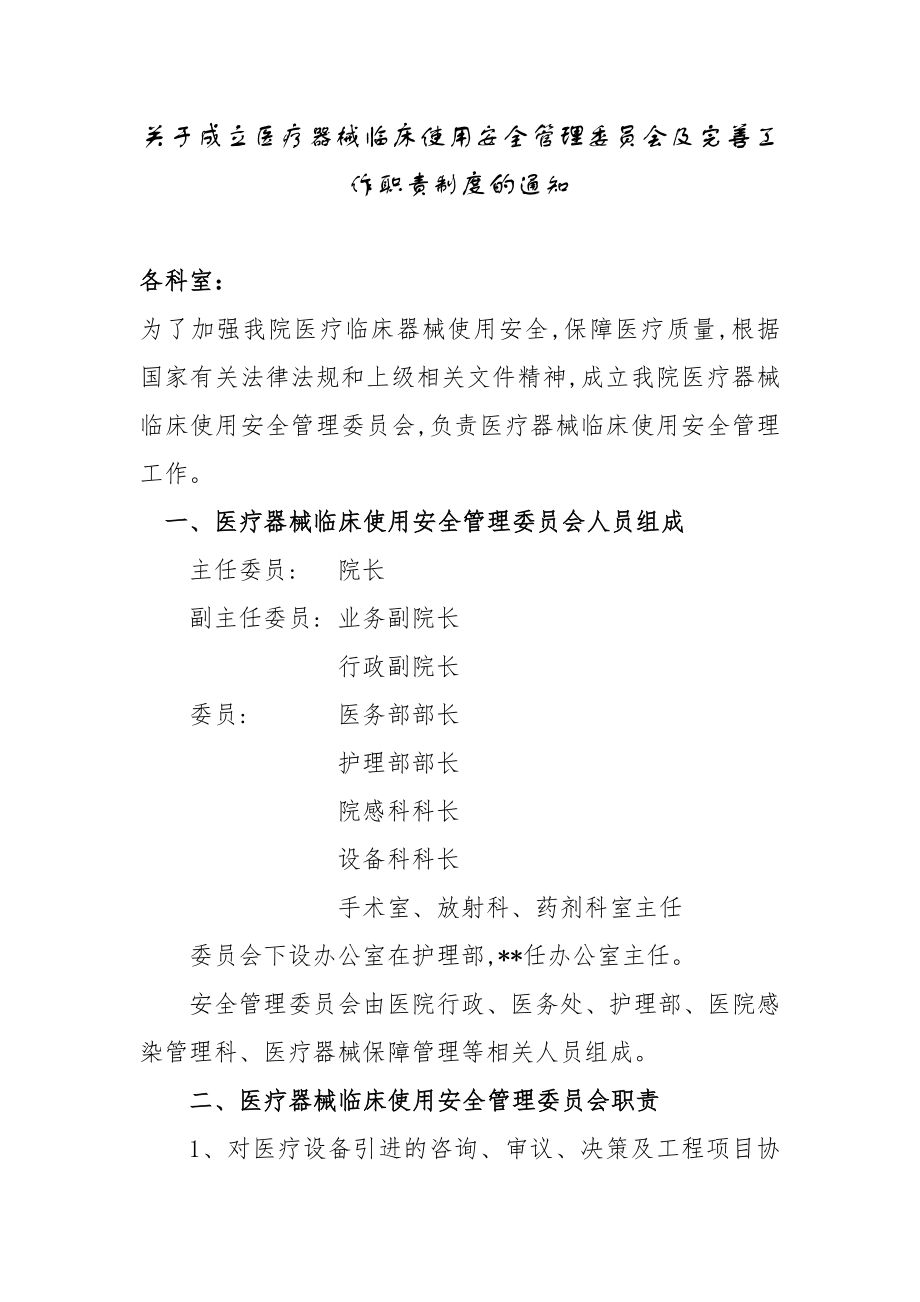 关于成立医疗器械临床使用安全管理委员会及完善工作职责制度的通知

各科室：

为了加强我院医疗临床器械使用安全,保障医疗质量,根据国家有关法律法规和上级相关文件精神,成立我院医疗器械临床使用安全管理委员会,负责医疗器械临床使用安全管理工作。

一、医疗器械临床使用安全管理委员会人员组成

主任委员：　院长

副主任委员：业务副院长

行政副院长

委员：　医务部部长

护理部部长

院感科科长

设备科科长

手术室、放射科、药剂科室主任

委员会下设办公室在护理部,**任办公室主任。

安全管理委员会由医院行政、医务处、护理部、医院感染管理科、医疗器械保障管理等相关人员组成。

二、医疗器械临床使用安全管理委员会职责

1、对医疗设备引进的咨询、审议、决策及工程项目协